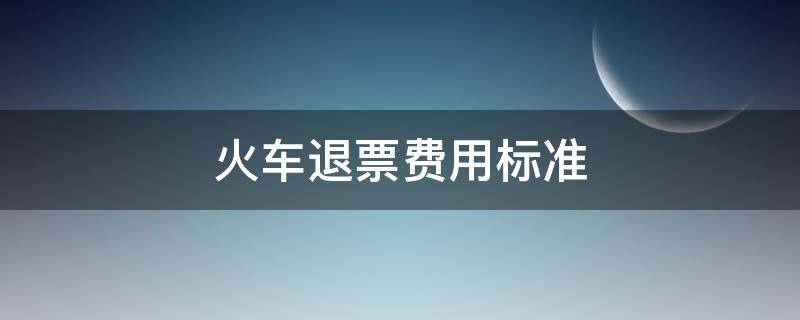 火车退票费用标准